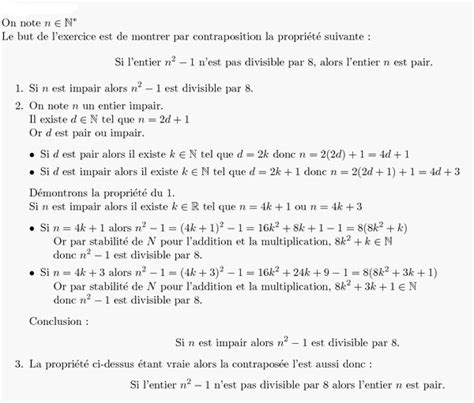 On note $n \in \mathbb{N}^*$
Le but de l'exercice est de montrer par contraposition la propriété suivante :

Si l'entier $n^2 - 1$ n'est pas divisible par 8, alors l'entier $n$ est pair.

1. Si $n$ est impair alors $n^2 - 1$ est divisible par 8.
2. On note $n$ un entier impair.
Il existe $d \in \mathbb{N}$ tel que $n = 2d + 1$
Or $d$ est pair ou impair.

• Si $d$ est pair alors il existe $k \in \mathbb{N}$ tel que $d = 2k$ donc $n = 2(2d) + 1 = 4d + 1$
• Si $d$ est impair alors il existe $k \in \mathbb{N}$ tel que $d = 2k + 1$ donc $n = 2(2d + 1) + 1 = 4d + 3$

Démontrons la propriété du 1.
Si $n$ est impair alors il existe $k \in \mathbb{R}$ tel que $n = 4k + 1$ ou $n = 4k + 3$

• Si $n = 4k + 1$ alors $n^2 - 1 = (4k + 1)^2 - 1 = 16k^2 + 8k + 1 - 1 = 8(8k^2 + k)$
Or par stabilité de $N$ pour l'addition et la multiplication, $8k^2 + k \in \mathbb{N}$
donc $n^2 - 1$ est divisible par 8.
• Si $n = 4k + 3$ alors $n^2 - 1 = (4k + 3)^2 - 1 = 16k^2 + 24k + 9 - 1 = 8(8k^2 + 3k + 1)$
Or par stabilité de $N$ pour l'addition et la multiplication, $8k^2 + 3k + 1 \in \mathbb{N}$
donc $n^2 - 1$ est divisible par 8.

Conclusion :

Si $n$ est impair alors $n^2 - 1$ est divisible par 8.

3. La propriété ci-dessus étant vraie alors la contraposée l'est aussi donc :

Si l'entier $n^2 - 1$ n'est pas divisible par 8 alors l'entier $n$ est pair.